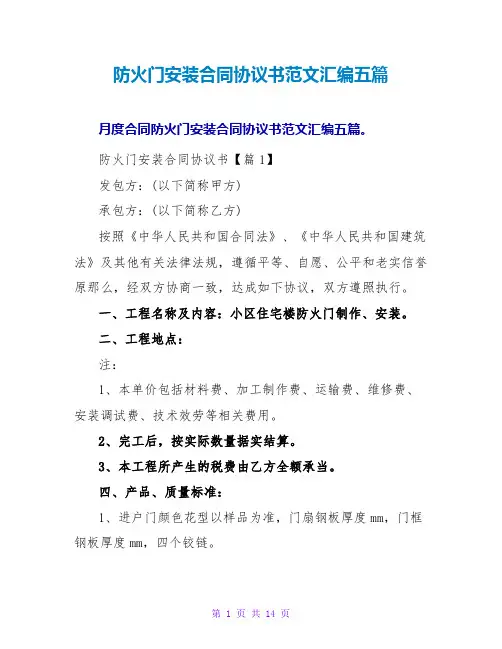 防火门安装合同协议书范文汇编五篇

月度合同防火门安装合同协议书范文汇编五篇。

防火门安装合同协议书【篇 1】

发包方：(以下简称甲方)

承包方：(以下简称乙方)

按照《中华人民共和国合同法》、《中华人民共和国建筑法》及其他有关法律法规，遵循平等、自愿、公平和老实信誉原那么，经双方协商一致，达成如下协议，双方遵照执行。

一、工程名称及内容：小区住宅楼防火门制作、安装。

二、工程地点：

注：

1、本单价包括材料费、加工制作费、运输费、维修费、安装调试费、技术效劳等相关费用。

2、完工后，按实际数量据实结算。

3、本工程所产生的税费由乙方全额承当。

四、产品、质量标准：

1、进户门颜色花型以样品为准，门扇钢板厚度 mm，门框钢板厚度 mm，四个铰链。

第 1 页 共 14 页